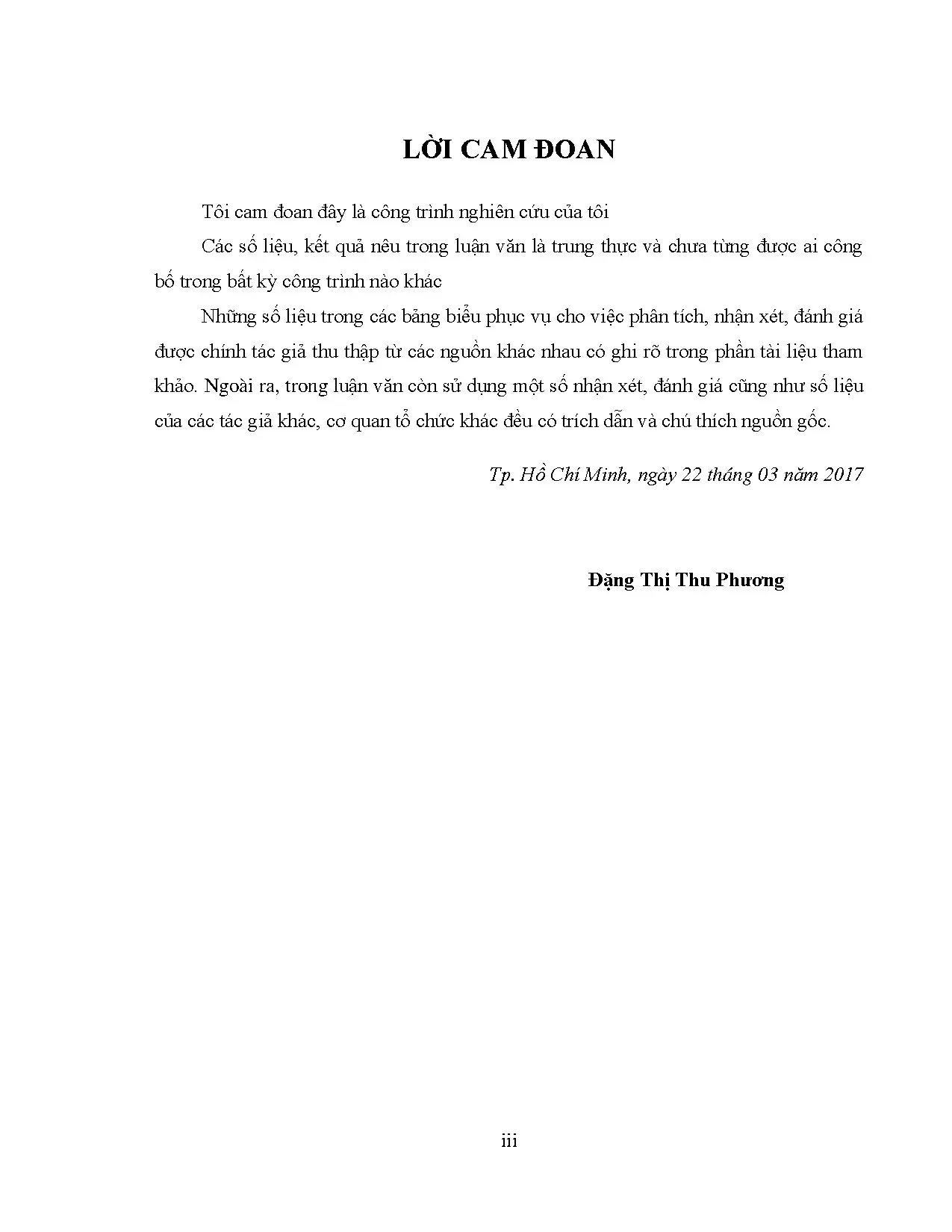 LỜI CAM ĐOAN

Tôi cam đoan đây là công trình nghiên cứu của tôi

Các số liệu, kết quả nêu trong luận văn là trung thực và chưa từng được ai công bố trong bất kỳ công trình nào khác

Những số liệu trong các bảng biểu phục vụ cho việc phân tích, nhận xét, đánh giá được chính tác giả thu thập từ các nguồn khác nhau có ghi rõ trong phần tài liệu tham khảo. Ngoài ra, trong luận văn còn sử dụng một số nhận xét, đánh giá cũng như số liệu của các tác giả khác, cơ quan tổ chức khác đều có trích dẫn và chú thích nguồn gốc.

Tp. Hồ Chí Minh, ngày 22 tháng 03 năm 2017

Đặng Thị Thu Phương

iii